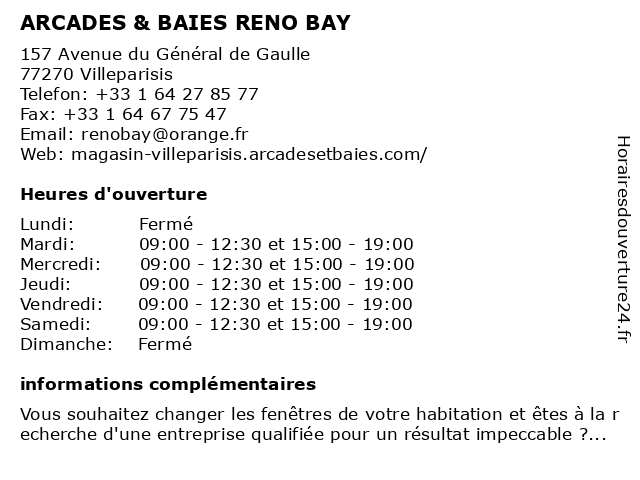 ARCADES & BAIES RENO BAY

157 Avenue du Général de Gaulle
77270 Villeparisis
Telefon: +33 1 64 27 85 77
Fax: +33 1 64 67 75 47
Email: renobay@orange.fr
Web: magasin-villeparisis.arcadesetbaies.com/

Heures d'ouverture

| | |
|---|---|
| Lundi: | Fermé |
| Mardi: | 09:00 - 12:30 et 15:00 - 19:00 |
| Mercredi: | 09:00 - 12:30 et 15:00 - 19:00 |
| Jeudi: | 09:00 - 12:30 et 15:00 - 19:00 |
| Vendredi: | 09:00 - 12:30 et 15:00 - 19:00 |
| Samedi: | 09:00 - 12:30 et 15:00 - 19:00 |
| Dimanche: | Fermé |

informations complémentaires

Vous souhaitez changer les fenêtres de votre habitation et êtes à la r echerche d'une entreprise qualifiée pour un résultat impeccable ?...

Horairesdouverture24.fr